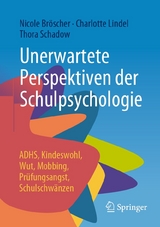 Nicole Bröscher · Charlotte Lindel
Thora Schadow

Unerwartete Perspektiven der Schulpsychologie

ADHS, Kindeswohl, Wut, Mobbing, Prüfungsangst, Schulschwänzen

Springer